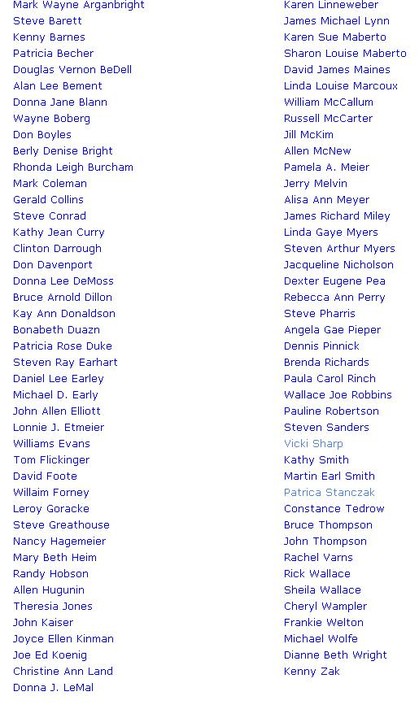 Mark Wayne Arganbright
Steve Barett
Kenny Barnes
Patricia Becher
Douglas Vernon BeDell
Alan Lee Bement
Donna Jane Blann
Wayne Boberg
Don Boyles
Berly Denise Bright
Rhonda Leigh Burcham
Mark Coleman
Gerald Collins
Steve Conrad
Kathy Jean Curry
Clinton Darrough
Don Davenport
Donna Lee DeMoss
Bruce Arnold Dillon
Kay Ann Donaldson
Bonabeth Duazn
Patricia Rose Duke
Steven Ray Earhart
Daniel Lee Earley
Michael D. Early
John Allen Elliott
Lonnie J. Etmeier
Williams Evans
Tom Flickinger
David Foote
Willaim Forney
Leroy Goracke
Steve Greathouse
Nancy Hagemeier
Mary Beth Heim
Randy Hobson
Allen Hugunin
Theresia Jones
John Kaiser
Joyce Ellen Kinman
Joe Ed Koenig
Christine Ann Land
Donna J. LeMal

Karen Linneweber
James Michael Lynn
Karen Sue Maberto
Sharon Louise Maberto
David James Maines
Linda Louise Marcoux
William McCallum
Russell McCarter
Jill McKim
Allen McNew
Pamela A. Meier
Jerry Melvin
Alisa Ann Meyer
James Richard Miley
Linda Gaye Myers
Steven Arthur Myers
Jacqueline Nicholson
Dexter Eugene Pea
Rebecca Ann Perry
Steve Pharris
Angela Gae Pieper
Dennis Pinnick
Brenda Richards
Paula Carol Rinch
Wallace Joe Robbins
Pauline Robertson
Steven Sanders
Vicki Sharp
Kathy Smith
Martin Earl Smith
Patrica Stanczak
Constance Tedrow
Bruce Thompson
John Thompson
Rachel Varns
Rick Wallace
Sheila Wallace
Cheryl Wampler
Frankie Welton
Michael Wolfe
Dianne Beth Wright
Kenny Zak